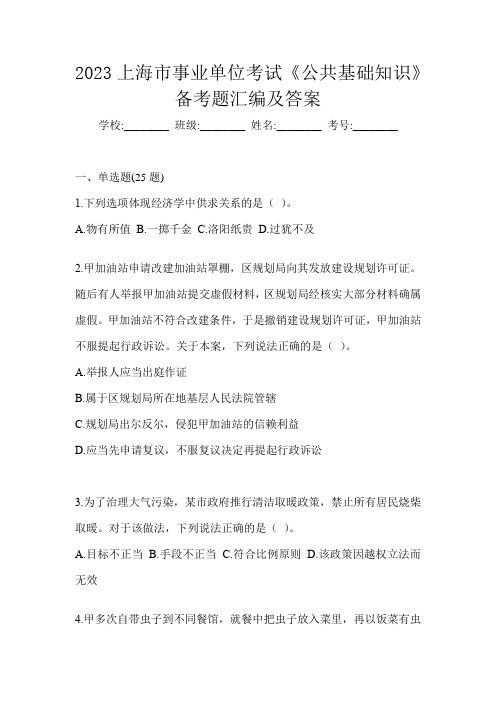 2023 上海市事业单位考试《公共基础知识》备考题汇编及答案

学校:________ 班级:________ 姓名:________ 考号:________

一、单选题(25 题)

1.下列选项体现经济学中供求关系的是（ ）。

A.物有所值 B.一掷千金 C.洛阳纸贵 D.过犹不及

2.甲加油站申请改建加油站罩棚，区规划局向其发放建设规划许可证。随后有人举报甲加油站提交虚假材料，区规划局经核实大部分材料确属虚假。甲加油站不符合改建条件，于是撤销建设规划许可证，甲加油站不服提起行政诉讼。关于本案，下列说法正确的是（ ）。

A.举报人应当出庭作证

B.属于区规划局所在地基层人民法院管辖

C.规划局出尔反尔，侵犯甲加油站的信赖利益

D.应当先申请复议，不服复议决定再提起行政诉讼

3.为了治理大气污染，某市政府推行清洁取暖政策，禁止所有居民烧柴取暖。对于该做法，下列说法正确的是（ ）。

A.目标不正当 B.手段不正当 C.符合比例原则 D.该政策因越权立法而无效

4.甲多次自带虫子到不同餐馆，就餐中把虫子放入菜里，再以饭菜有虫